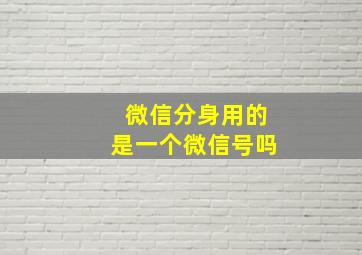 微信分身用的
是一个微信号吗